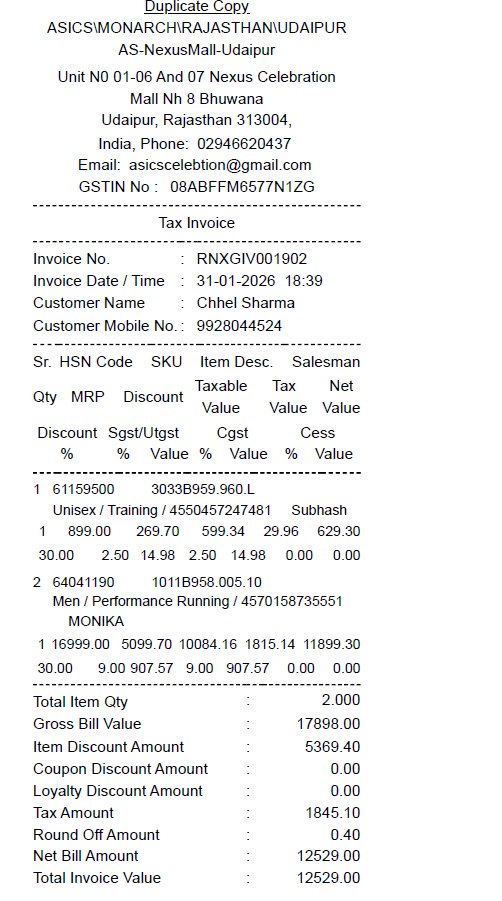 Duplicate Copy
ASICS\MONARCH\RAJASTHAN\UDAIPUR
AS-NexusMall-Udaipur

Unit N0 01-06 And 07 Nexus Celebration Mall Nh 8 Bhuwana
Udaipur, Rajasthan 313004,
India, Phone: 02946620437
Email: asicscelebtion@gmail.com
GSTIN No : 08ABFFM6577N1ZG

Tax Invoice

Invoice No. : RNXGIV001902
Invoice Date / Time : 31-01-2026 18:39
Customer Name : Chhel Sharma
Customer Mobile No. : 9928044524

Sr. HSN Code SKU Item Desc. Salesman
Qty MRP Discount Taxable Value Tax Value Net Value
Discount % Sgst/Utgst % Value Cgst % Value Cess % Value

1 61159500 3033B959.960.L
Unisex / Training / 4550457247481 Subhash
1 899.00 269.70 599.34 29.96 629.30
30.00 2.50 14.98 2.50 14.98 0.00 0.00

2 64041190 1011B958.005.10
Men / Performance Running / 4570158735551
MONIKA
1 16999.00 5099.70 10084.16 1815.14 11899.30
30.00 9.00 907.57 9.00 907.57 0.00 0.00

Total Item Qty : 2.000
Gross Bill Value : 17898.00
Item Discount Amount : 5369.40
Coupon Discount Amount : 0.00
Loyalty Discount Amount : 0.00
Tax Amount : 1845.10
Round Off Amount : 0.40
Net Bill Amount : 12529.00
Total Invoice Value : 12529.00